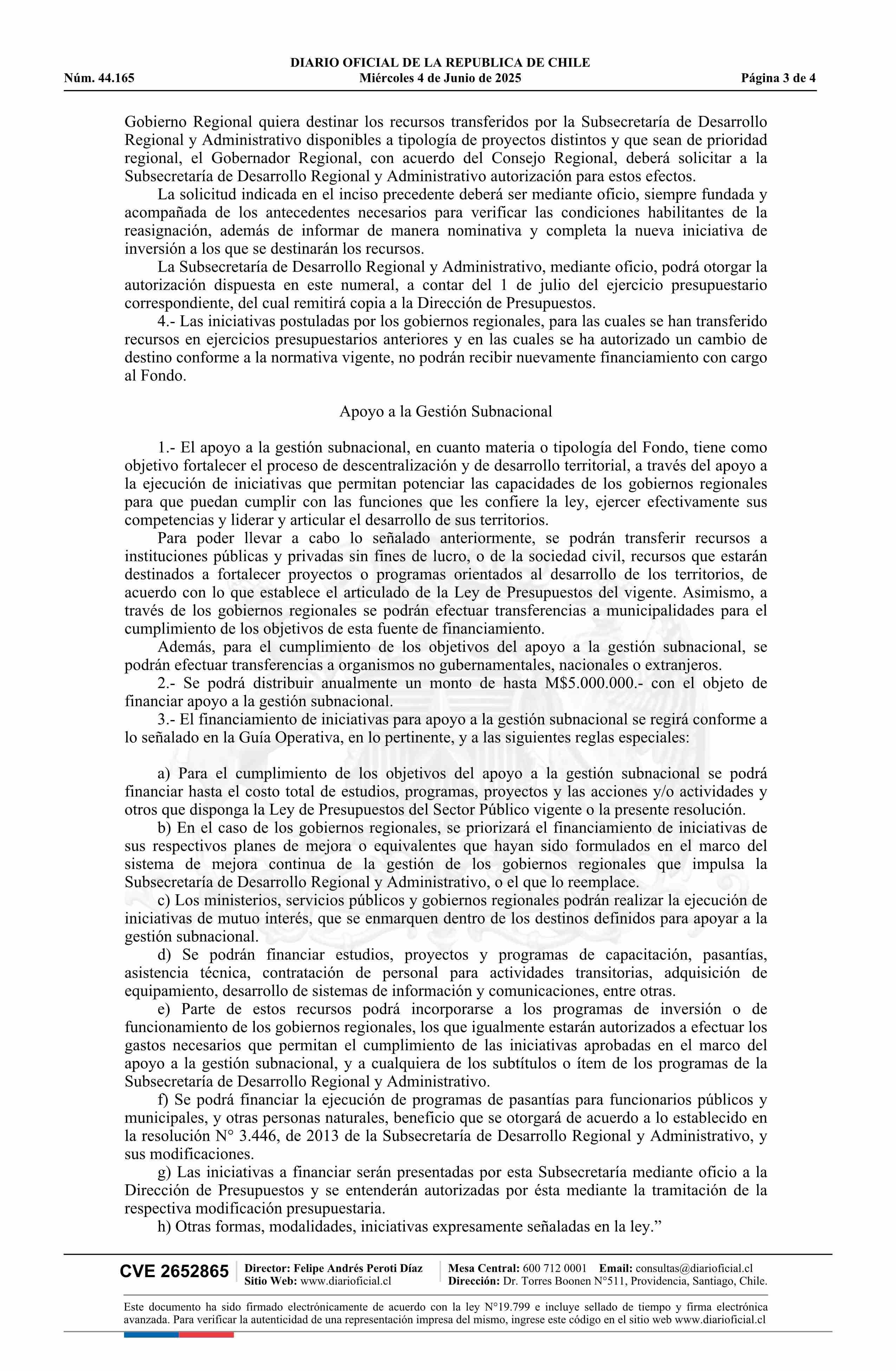 DIARIO OFICIAL DE LA REPUBLICA DE CHILE
Núm. 44.165 Miércoles 4 de Junio de 2025 Página 3 de 4

Gobierno Regional quiera destinar los recursos transferidos por la Subsecretaría de Desarrollo Regional y Administrativo disponibles a tipología de proyectos distintos y que sean de prioridad regional, el Gobernador Regional, con acuerdo del Consejo Regional, deberá solicitar a la Subsecretaría de Desarrollo Regional y Administrativo autorización para estos efectos.

La solicitud indicada en el inciso precedente deberá ser mediante oficio, siempre fundada y acompañada de los antecedentes necesarios para verificar las condiciones habilitantes de la reasignación, además de informar de manera nominativa y completa la nueva iniciativa de inversión a los que se destinarán los recursos.

La Subsecretaría de Desarrollo Regional y Administrativo, mediante oficio, podrá otorgar la autorización dispuesta en este numeral, a contar del 1 de julio del ejercicio presupuestario correspondiente, del cual remitirá copia a la Dirección de Presupuestos.

4.- Las iniciativas postuladas por los gobiernos regionales, para las cuales se han transferido recursos en ejercicios presupuestarios anteriores y en las cuales se ha autorizado un cambio de destino conforme a la normativa vigente, no podrán recibir nuevamente financiamiento con cargo al Fondo.

Apoyo a la Gestión Subnacional

1.- El apoyo a la gestión subnacional, en cuanto materia o tipología del Fondo, tiene como objetivo fortalecer el proceso de descentralización y de desarrollo territorial, a través del apoyo a la ejecución de iniciativas que permitan potenciar las capacidades de los gobiernos regionales para que puedan cumplir con las funciones que les confiere la ley, ejercer efectivamente sus competencias y liderar y articular el desarrollo de sus territorios.

Para poder llevar a cabo lo señalado anteriormente, se podrán transferir recursos a instituciones públicas y privadas sin fines de lucro, o de la sociedad civil, recursos que estarán destinados a fortalecer proyectos o programas orientados al desarrollo de los territorios, de acuerdo con lo que establece el articulado de la Ley de Presupuestos del vigente. Asimismo, a través de los gobiernos regionales se podrán efectuar transferencias a municipalidades para el cumplimiento de los objetivos de esta fuente de financiamiento.

Además, para el cumplimiento de los objetivos del apoyo a la gestión subnacional, se podrán efectuar transferencias a organismos no gubernamentales, nacionales o extranjeros.

2.- Se podrá distribuir anualmente un monto de hasta M$5.000.000.- con el objeto de financiar apoyo a la gestión subnacional.

3.- El financiamiento de iniciativas para apoyo a la gestión subnacional se regirá conforme a lo señalado en la Guía Operativa, en lo pertinente, y a las siguientes reglas especiales:

a) Para el cumplimiento de los objetivos del apoyo a la gestión subnacional se podrá financiar hasta el costo total de estudios, programas, proyectos y las acciones y/o actividades y otros que disponga la Ley de Presupuestos del Sector Público vigente o la presente resolución.

b) En el caso de los gobiernos regionales, se priorizará el financiamiento de iniciativas de sus respectivos planes de mejora o equivalentes que hayan sido formulados en el marco del sistema de mejora continua de la gestión de los gobiernos regionales que impulsa la Subsecretaría de Desarrollo Regional y Administrativo, o el que lo reemplace.

c) Los ministerios, servicios públicos y gobiernos regionales podrán realizar la ejecución de iniciativas de mutuo interés, que se enmarquen dentro de los destinos definidos para apoyar a la gestión subnacional.

d) Se podrán financiar estudios, proyectos y programas de capacitación, pasantías, asistencia técnica, contratación de personal para actividades transitorias, adquisición de equipamiento, desarrollo de sistemas de información y comunicaciones, entre otras.

e) Parte de estos recursos podrá incorporarse a los programas de inversión o de funcionamiento de los gobiernos regionales, los que igualmente estarán autorizados a efectuar los gastos necesarios que permitan el cumplimiento de las iniciativas aprobadas en el marco del apoyo a la gestión subnacional, y a cualquiera de los subtítulos o ítem de los programas de la Subsecretaría de Desarrollo Regional y Administrativo.

f) Se podrá financiar la ejecución de programas de pasantías para funcionarios públicos y municipales, y otras personas naturales, beneficio que se otorgará de acuerdo a lo establecido en la resolución N° 3.446, de 2013 de la Subsecretaría de Desarrollo Regional y Administrativo, y sus modificaciones.

g) Las iniciativas a financiar serán presentadas por esta Subsecretaría mediante oficio a la Dirección de Presupuestos y se entenderán autorizadas por ésta mediante la tramitación de la respectiva modificación presupuestaria.

h) Otras formas, modalidades, iniciativas expresamente señaladas en la ley.”

CVE 2652865 Director: Felipe Andrés Peroti Díaz Sitio Web: www.diarioficial.cl Mesa Central: 600 712 0001 Email: consultas@diarioficial.cl Dirección: Dr. Torres Boonen N°511, Providencia, Santiago, Chile.

Este documento ha sido firmado electrónicamente de acuerdo con la ley N°19.799 e incluye sellado de tiempo y firma electrónica avanzada. Para verificar la autenticidad de una representación impresa del mismo, ingrese este código en el sitio web www.diarioficial.cl